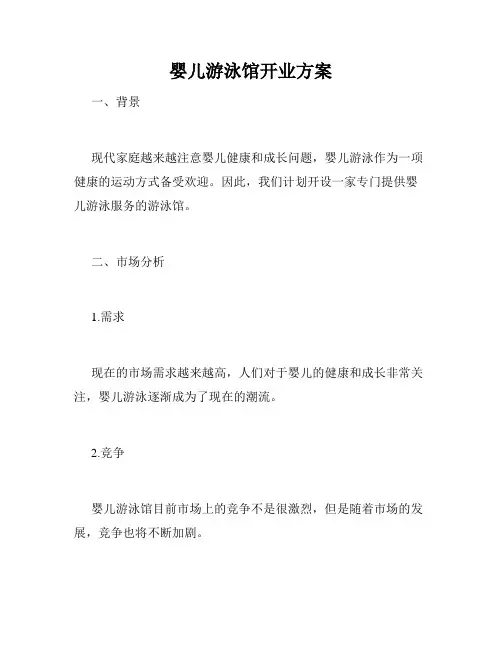 婴儿游泳馆开业方案

一、背景

现代家庭越来越注意婴儿健康和成长问题，婴儿游泳作为一项健康的运动方式备受欢迎。因此，我们计划开设一家专门提供婴儿游泳服务的游泳馆。

二、市场分析

1.需求

现在的市场需求越来越高，人们对于婴儿的健康和成长非常关注，婴儿游泳逐渐成为了现在的潮流。

2.竞争

婴儿游泳馆目前市场上的竞争不是很激烈，但是随着市场的发展，竞争也将不断加剧。